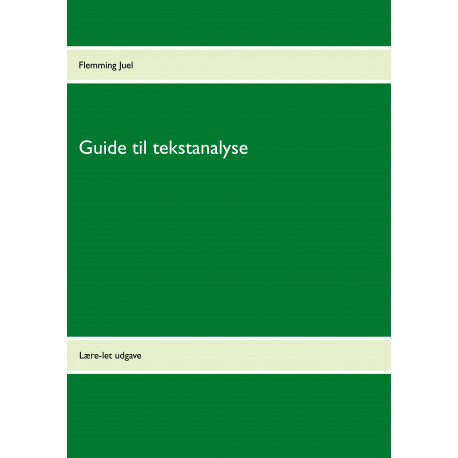 Flemming Juel

Guide til tekstanalyse

Lære-let udgave